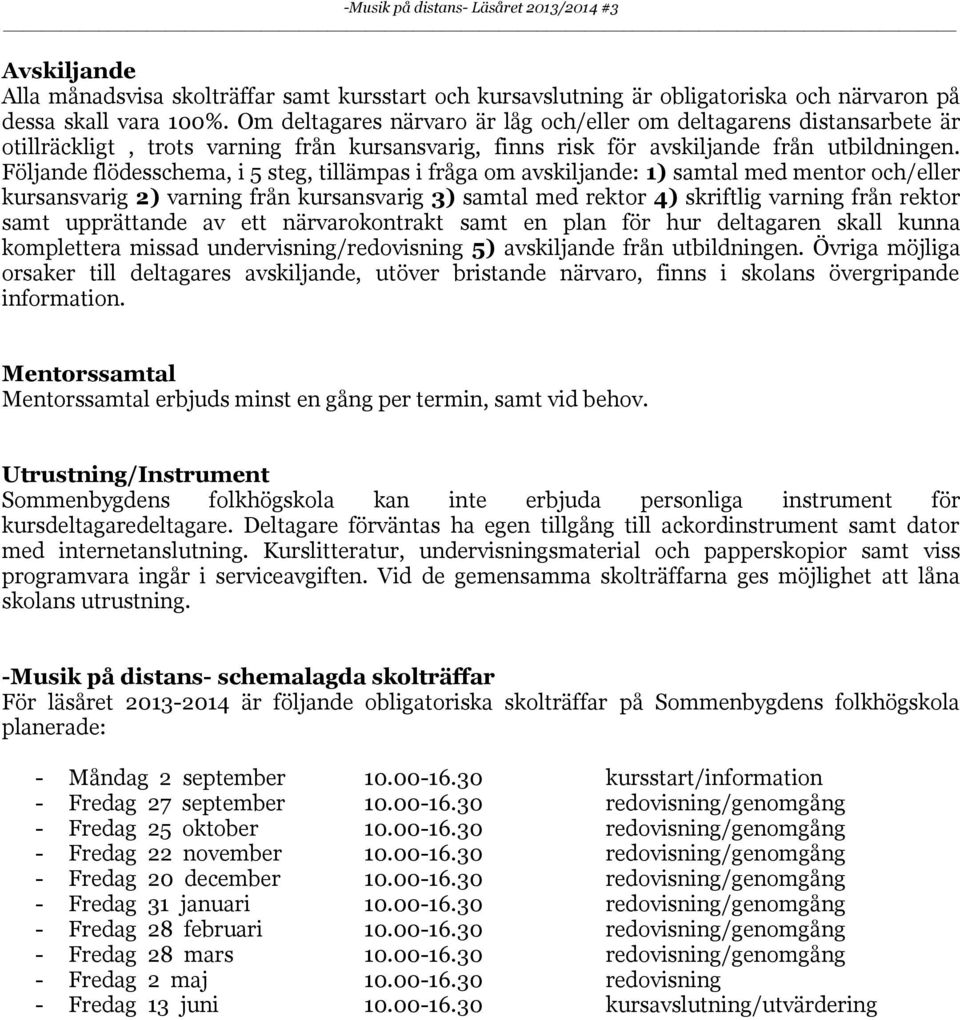 -Musik på distans- Läsåret 2013/2014 #3

Avskiljande
Alla månadsvisa skolträffar samt kursstart och kursavslutning är obligatoriska och närvaron på dessa skall vara 100%. Om deltagares närvaro är låg och/eller om deltagarens distansarbete är otillräckligt , trots varning från kursansvarig, finns risk för avskiljande från utbildningen. Följande flödesschema, i 5 steg, tillämpas i fråga om avskiljande: 1) samtal med mentor och/eller kursansvarig 2) varning från kursansvarig 3) samtal med rektor 4) skriftlig varning från rektor samt upprättande av ett närvarokontrakt samt en plan för hur deltagaren skall kunna komplettera missad undervisning/redovisning 5) avskiljande från utbildningen. Övriga möjliga orsaker till deltagares avskiljande, utöver bristande närvaro, finns i skolans övergripande information.

Mentorssamtal
Mentorssamtal erbjuds minst en gång per termin, samt vid behov.

Utrustning/Instrument
Sommenbygdens folkhögskola kan inte erbjuda personliga instrument för kursdeltagaredeltagare. Deltagare förväntas ha egen tillgång till ackordinstrument samt dator med internetanslutning. Kurslitteratur, undervisningsmaterial och papperskopior samt viss programvara ingår i serviceavgiften. Vid de gemensamma skolträffarna ges möjlighet att låna skolans utrustning.

-Musik på distans- schemalagda skolträffar
För läsåret 2013-2014 är följande obligatoriska skolträffar på Sommenbygdens folkhögskola planerade:

- Måndag 2 september 10.00-16.30 kursstart/information
- Fredag 27 september 10.00-16.30 redovisning/genomgång
- Fredag 25 oktober 10.00-16.30 redovisning/genomgång
- Fredag 22 november 10.00-16.30 redovisning/genomgång
- Fredag 20 december 10.00-16.30 redovisning/genomgång
- Fredag 31 januari 10.00-16.30 redovisning/genomgång
- Fredag 28 februari 10.00-16.30 redovisning/genomgång
- Fredag 28 mars 10.00-16.30 redovisning/genomgång
- Fredag 2 maj 10.00-16.30 redovisning
- Fredag 13 juni 10.00-16.30 kursavslutning/utvärdering